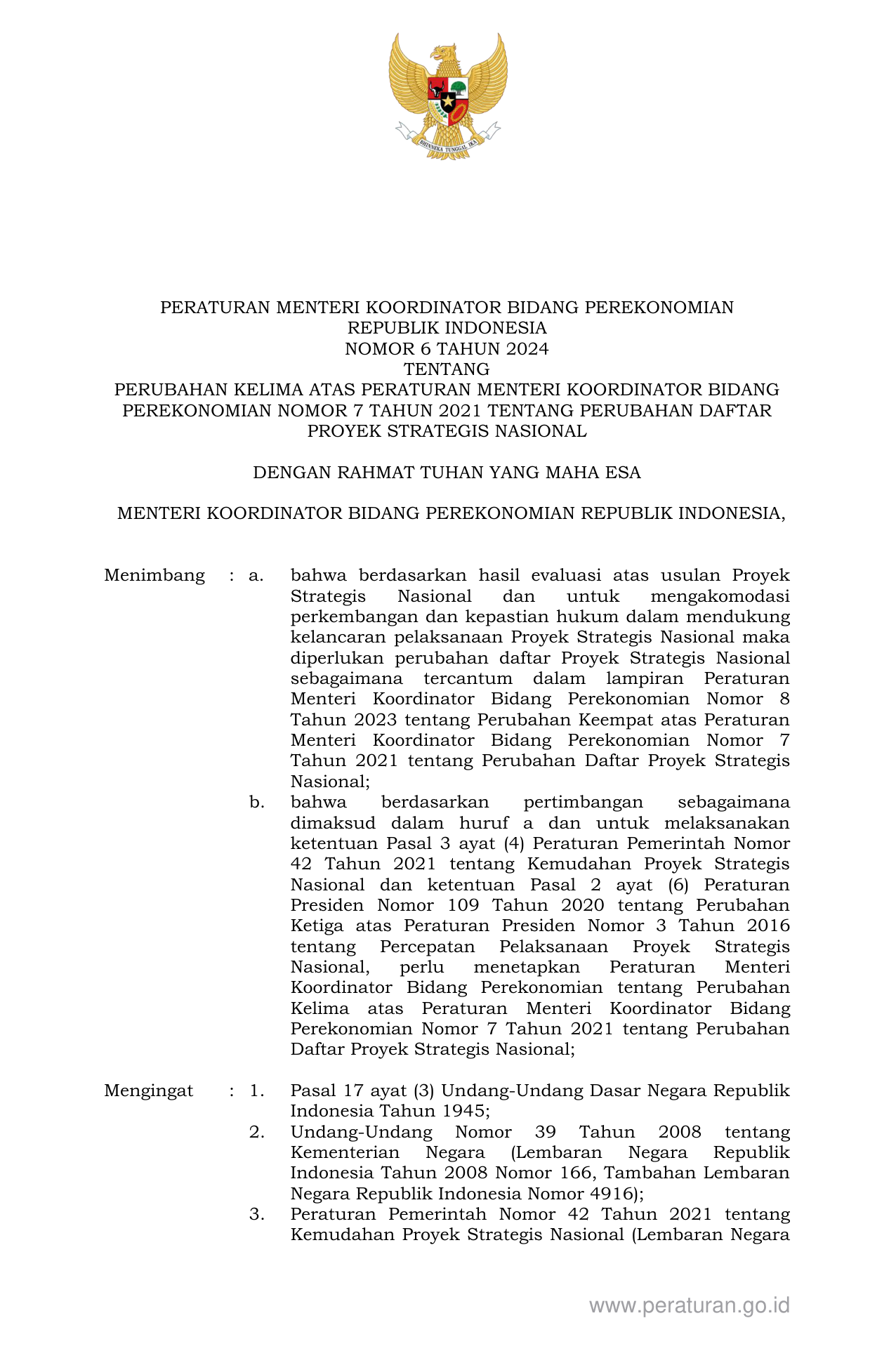 BHINNEKA TUNGGAL IKA

PERATURAN MENTERI KOORDINATOR BIDANG PEREKONOMIAN
REPUBLIK INDONESIA
NOMOR 6 TAHUN 2024
TENTANG
PERUBAHAN KELIMA ATAS PERATURAN MENTERI KOORDINATOR BIDANG PEREKONOMIAN NOMOR 7 TAHUN 2021 TENTANG PERUBAHAN DAFTAR PROYEK STRATEGIS NASIONAL

DENGAN RAHMAT TUHAN YANG MAHA ESA

MENTERI KOORDINATOR BIDANG PEREKONOMIAN REPUBLIK INDONESIA,

Menimbang : a. bahwa berdasarkan hasil evaluasi atas usulan Proyek Strategis Nasional dan untuk mengakomodasi perkembangan dan kepastian hukum dalam mendukung kelancaran pelaksanaan Proyek Strategis Nasional maka diperlukan perubahan daftar Proyek Strategis Nasional sebagaimana tercantum dalam lampiran Peraturan Menteri Koordinator Bidang Perekonomian Nomor 8 Tahun 2023 tentang Perubahan Keempat atas Peraturan Menteri Koordinator Bidang Perekonomian Nomor 7 Tahun 2021 tentang Perubahan Daftar Proyek Strategis Nasional;

b. bahwa berdasarkan pertimbangan sebagaimana dimaksud dalam huruf a dan untuk melaksanakan ketentuan Pasal 3 ayat (4) Peraturan Pemerintah Nomor 42 Tahun 2021 tentang Kemudahan Proyek Strategis Nasional dan ketentuan Pasal 2 ayat (6) Peraturan Presiden Nomor 109 Tahun 2020 tentang Perubahan Ketiga atas Peraturan Presiden Nomor 3 Tahun 2016 tentang Percepatan Pelaksanaan Proyek Strategis Nasional, perlu menetapkan Peraturan Menteri Koordinator Bidang Perekonomian tentang Perubahan Kelima atas Peraturan Menteri Koordinator Bidang Perekonomian Nomor 7 Tahun 2021 tentang Perubahan Daftar Proyek Strategis Nasional;

Mengingat : 1. Pasal 17 ayat (3) Undang-Undang Dasar Negara Republik Indonesia Tahun 1945;

2. Undang-Undang Nomor 39 Tahun 2008 tentang Kementerian Negara (Lembaran Negara Republik Indonesia Tahun 2008 Nomor 166, Tambahan Lembaran Negara Republik Indonesia Nomor 4916);

3. Peraturan Pemerintah Nomor 42 Tahun 2021 tentang Kemudahan Proyek Strategis Nasional (Lembaran Negara

www.peraturan.go.id